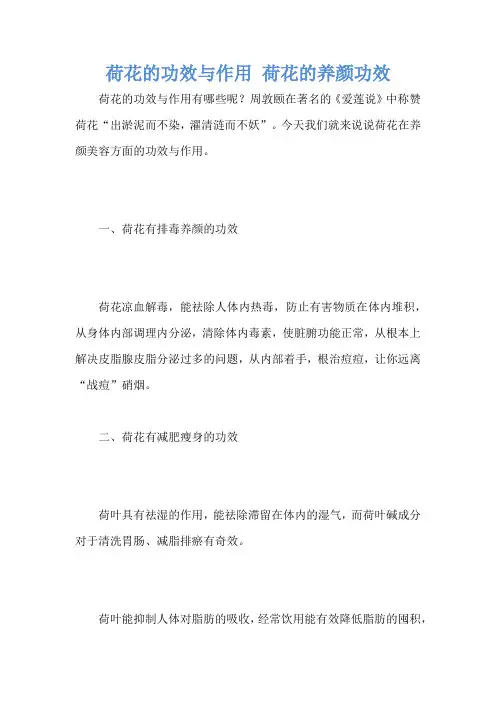 荷花的功效与作用 荷花的养颜功效

荷花的功效与作用有哪些呢？周敦颐在著名的《爱莲说》中称赞荷花“出淤泥而不染，濯清涟而不妖”。今天我们就来说说荷花在养颜美容方面的功效与作用。

一、荷花有排毒养颜的功效

荷花凉血解毒，能祛除人体内热毒，防止有害物质在体内堆积，从身体内部调理内分泌，清除体内毒素，使脏腑功能正常，从根本上解决皮脂腺皮脂分泌过多的问题，从内部着手，根治痘痘，让你远离“战痘”硝烟。

二、荷花有减肥瘦身的功效

荷叶具有祛湿的作用，能祛除滞留在体内的湿气，而荷叶碱成分对于清洗胃肠、减脂排瘀有奇效。

荷叶能抑制人体对脂肪的吸收，经常饮用能有效降低脂肪的囤积，